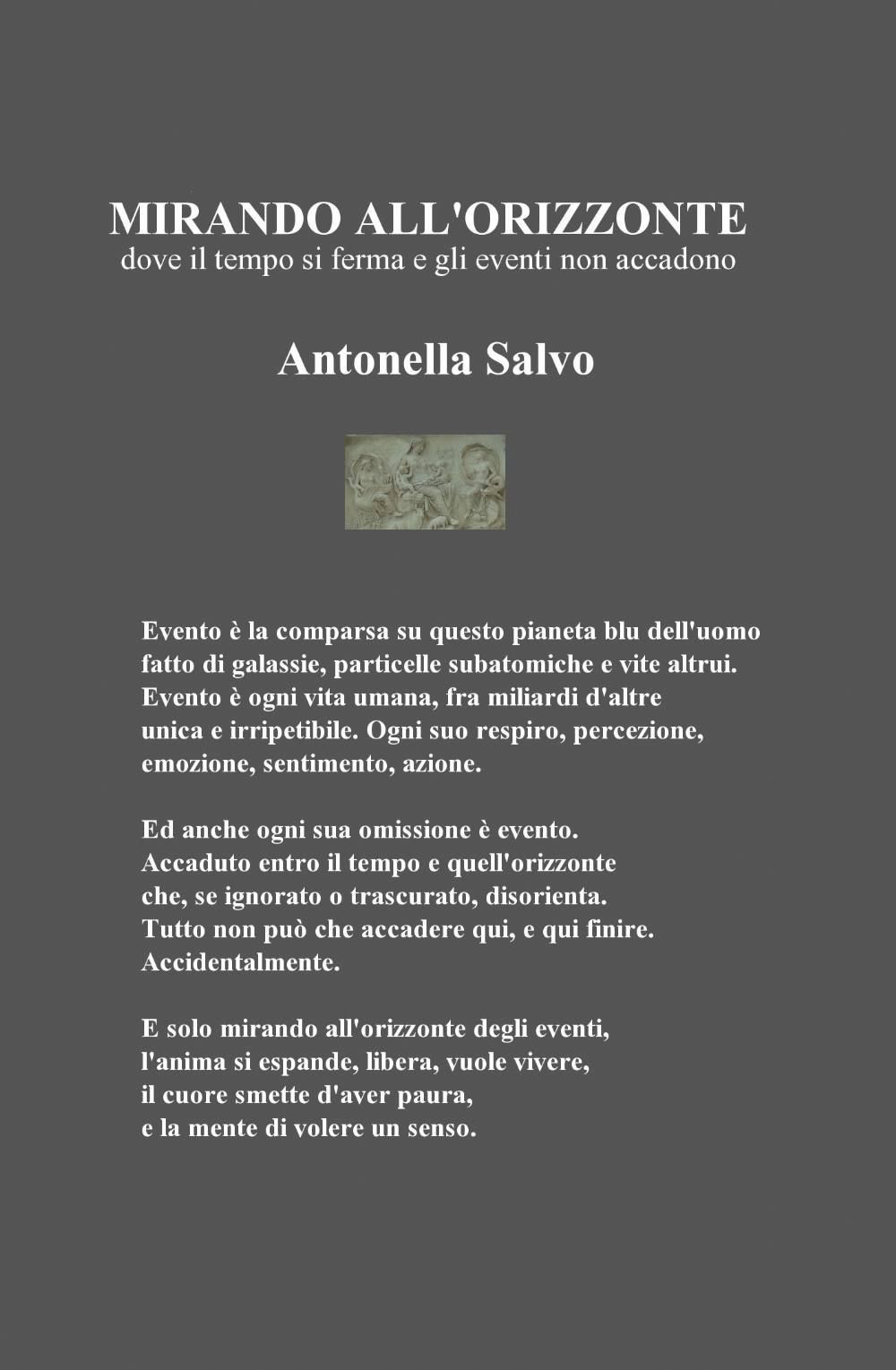 MIRANDO ALL'ORIZZONTE
dove il tempo si ferma e gli eventi non accadono

Antonella Salvo

Evento è la comparsa su questo pianeta blu dell'uomo
fatto di galassie, particelle subatomiche e vite altrui.
Evento è ogni vita umana, fra miliardi d'altre
unica e irripetibile. Ogni suo respiro, percezione,
emozione, sentimento, azione.

Ed anche ogni sua omissione è evento.
Accaduto entro il tempo e quell'orizzonte
che, se ignorato o trascurato, disorienta.
Tutto non può che accadere qui, e qui finire.
Accidentalmente.

E solo mirando all'orizzonte degli eventi,
l'anima si espande, libera, vuole vivere,
il cuore smette d'aver paura,
e la mente di volere un senso.